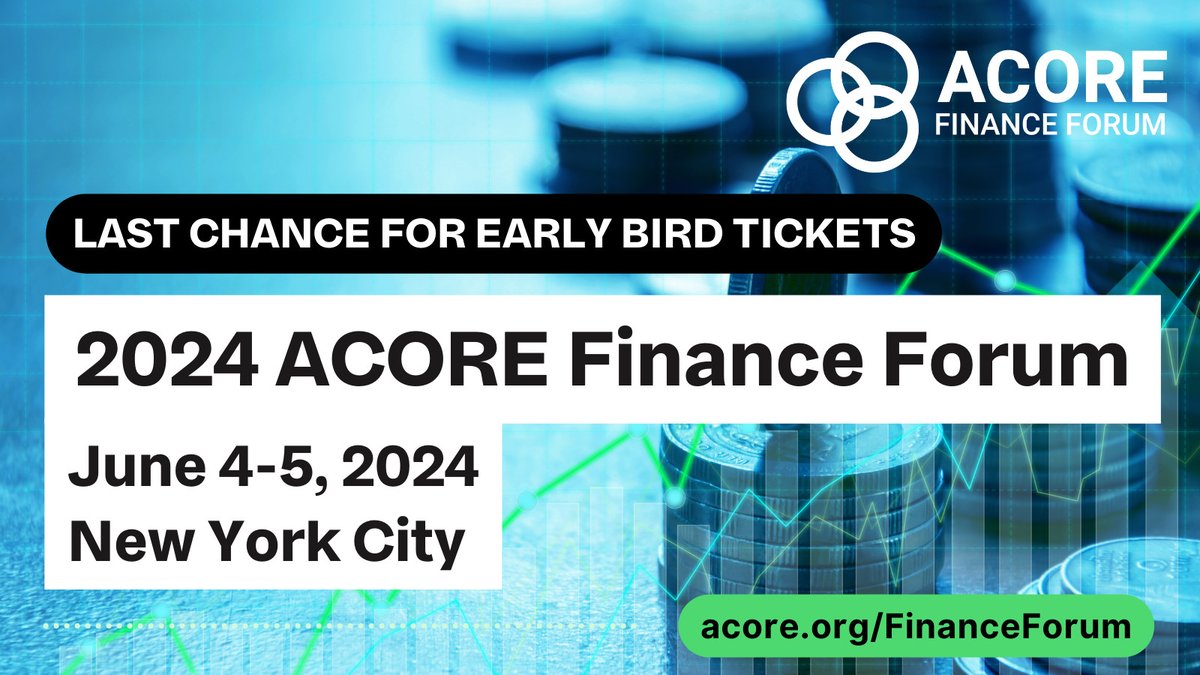 ACORE
FINANCE FORUM

LAST CHANCE FOR EARLY BIRD TICKETS

2024 ACORE Finance Forum

June 4-5, 2024
New York City

acore.org/FinanceForum